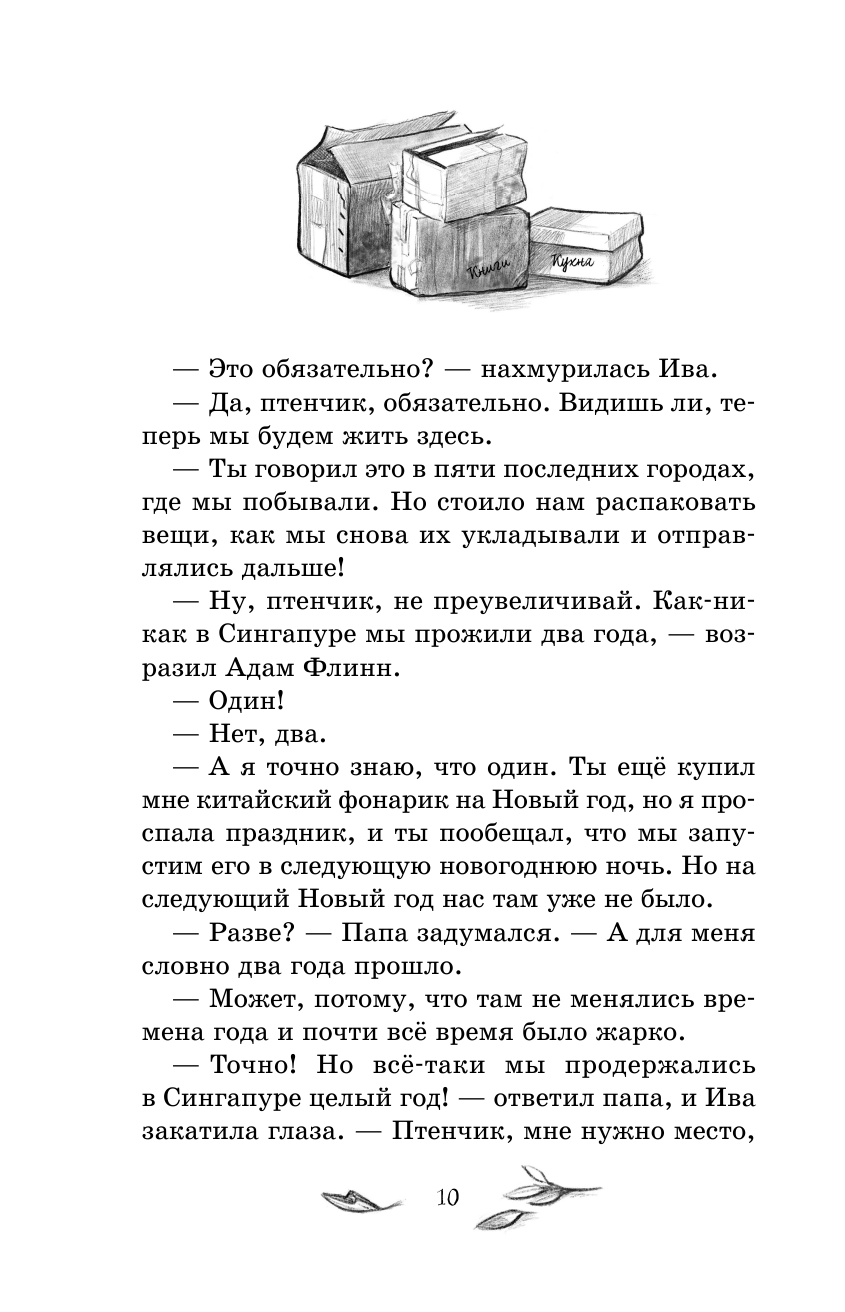 Книги

Кухня

— Это обязательно? — нахмурилась Ива.

— Да, птенчик, обязательно. Видишь ли, теперь мы будем жить здесь.

— Ты говорил это в пяти последних городах, где мы побывали. Но стоило нам распаковать вещи, как мы снова их укладывали и отправлялись дальше!

— Ну, птенчик, не преувеличивай. Как-никак в Сингапуре мы прожили два года, — возразил Адам Флинн.

— Один!

— Нет, два.

— А я точно знаю, что один. Ты ещё купил мне китайский фонарик на Новый год, но я проспала праздник, и ты пообещал, что мы запустим его в следующую новогоднюю ночь. Но на следующий Новый год нас там уже не было.

— Разве? — Папа задумался. — А для меня словно два года прошло.

— Может, потому, что там не менялись времена года и почти всё время было жарко.

— Точно! Но всё-таки мы продержались в Сингапуре целый год! — ответил папа, и Ива закатила глаза. — Птенчик, мне нужно место,

10